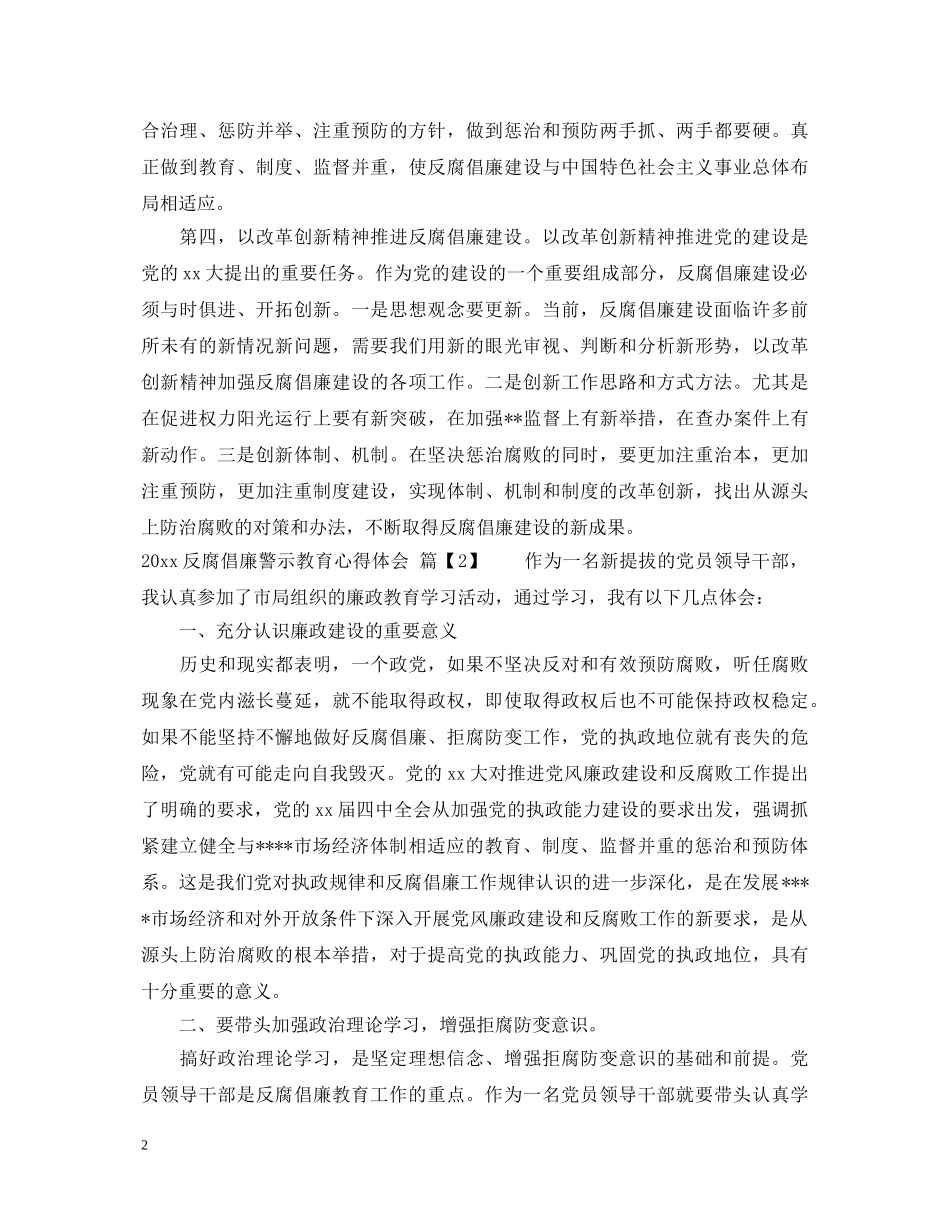 合治理、惩防并举、注重预防的方针，做到惩治和预防两手抓、两手都要硬。真正做到教育、制度、监督并重，使反腐倡廉建设与中国特色社会主义事业总体布局相适应。

第四，以改革创新精神推进反腐倡廉建设。以改革创新精神推进党的建设是党的 xx 大提出的重要任务。作为党的建设的一个重要组成部分，反腐倡廉建设必须与时俱进、开拓创新。一是思想观念要更新。当前，反腐倡廉建设面临许多前所未有的新情况新问题，需要我们用新的眼光审视、判断和分析新形势，以改革创新精神加强反腐倡廉建设的各项工作。二是创新工作思路和方式方法。尤其是在促进权力阳光运行上要有新突破，在加强**监督上有新举措，在查办案件上有新动作。三是创新体制、机制。在坚决惩治腐败的同时，要更加注重治本，更加注重预防，更加注重制度建设，实现体制、机制和制度的改革创新，找出从源头上防治腐败的对策和办法，不断取得反腐倡廉建设的新成果。

20xx 反腐倡廉警示教育心得体会 篇【2】 作为一名新提拔的党员领导干部，我认真参加了市局组织的廉政教育学习活动，通过学习，我有以下几点体会：

一、充分认识廉政建设的重要意义

历史和现实都表明，一个政党，如果不坚决反对和有效预防腐败，听任腐败现象在党内滋长蔓延，就不能取得政权，即使取得政权后也不可能保持政权稳定。如果不能坚持不懈地做好反腐倡廉、拒腐防变工作，党的执政地位就有丧失的危险，党就有可能走向自我毁灭。党的 xx 大对推进党风廉政建设和反腐败工作提出了明确的要求，党的 xx 届四中全会从加强党的执政能力建设的要求出发，强调抓紧建立健全与****市场经济体制相适应的教育、制度、监督并重的惩治和预防体系。这是我们党对执政规律和反腐倡廉工作规律认识的进一步深化，是在发展****市场经济和对外开放条件下深入开展党风廉政建设和反腐败工作的新要求，是从源头上防治腐败的根本举措，对于提高党的执政能力、巩固党的执政地位，具有十分重要的意义。

二、要带头加强政治理论学习，增强拒腐防变意识。

搞好政治理论学习，是坚定理想信念、增强拒腐防变意识的基础和前提。党员领导干部是反腐倡廉教育工作的重点。作为一名党员领导干部就要带头认真学

2